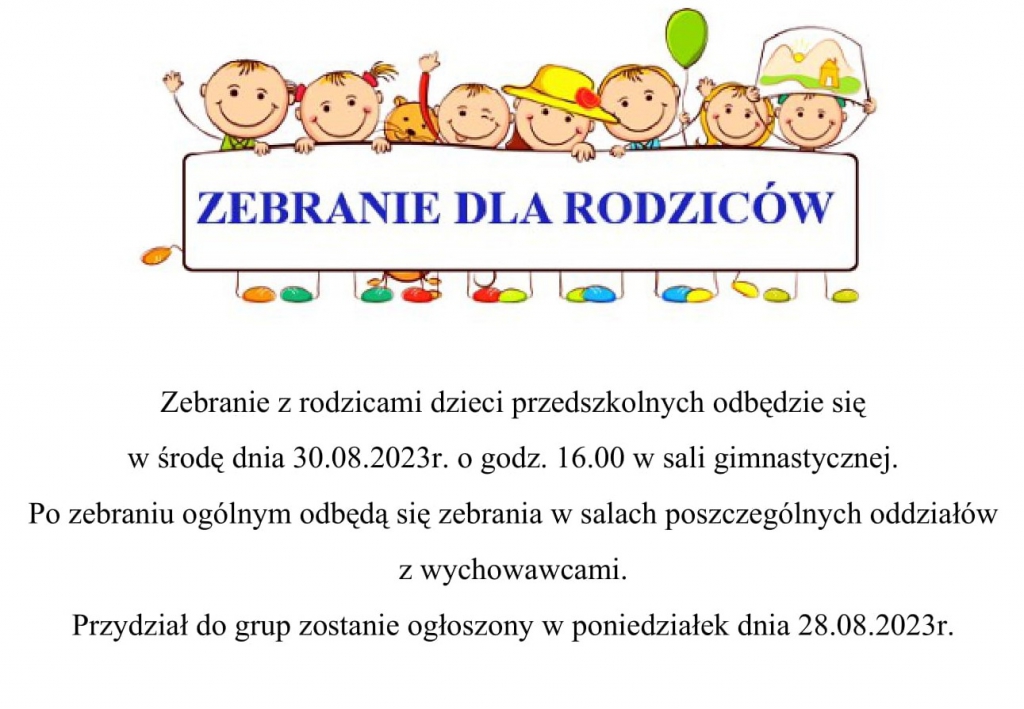 ZEBRANIE DLA RODZICÓW

Zebranie z rodzicami dzieci przedszkolnych odbędzie się w środę dnia 30.08.2023r. o godz. 16.00 w sali gimnastycznej.

Po zebraniu ogólnym odbędą się zebrania w salach poszczególnych oddziałów z wychowawcami.

Przydział do grup zostanie ogłoszony w poniedziałek dnia 28.08.2023r.